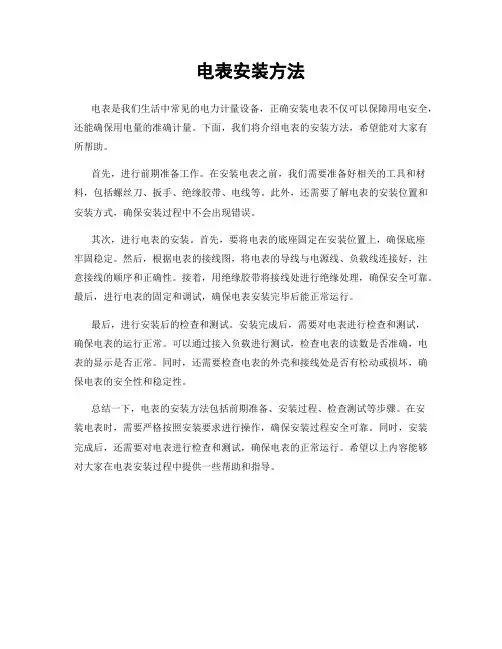 电表安装方法

电表是我们生活中常见的电力计量设备，正确安装电表不仅可以保障用电安全，还能确保用电量的准确计量。下面，我们将介绍电表的安装方法，希望能对大家有所帮助。

首先，进行前期准备工作。在安装电表之前，我们需要准备好相关的工具和材料，包括螺丝刀、扳手、绝缘胶带、电线等。此外，还需要了解电表的安装位置和安装方式，确保安装过程中不会出现错误。

其次，进行电表的安装。首先，要将电表的底座固定在安装位置上，确保底座牢固稳定。然后，根据电表的接线图，将电表的导线与电源线、负载线连接好，注意接线的顺序和正确性。接着，用绝缘胶带将接线处进行绝缘处理，确保安全可靠。最后，进行电表的固定和调试，确保电表安装完毕后能正常运行。

最后，进行安装后的检查和测试。安装完成后，需要对电表进行检查和测试，确保电表的运行正常。可以通过接入负载进行测试，检查电表的读数是否准确，电表的显示是否正常。同时，还需要检查电表的外壳和接线处是否有松动或损坏，确保电表的安全性和稳定性。

总结一下，电表的安装方法包括前期准备、安装过程、检查测试等步骤。在安装电表时，需要严格按照安装要求进行操作，确保安装过程安全可靠。同时，安装完成后，还需要对电表进行检查和测试，确保电表的正常运行。希望以上内容能够对大家在电表安装过程中提供一些帮助和指导。